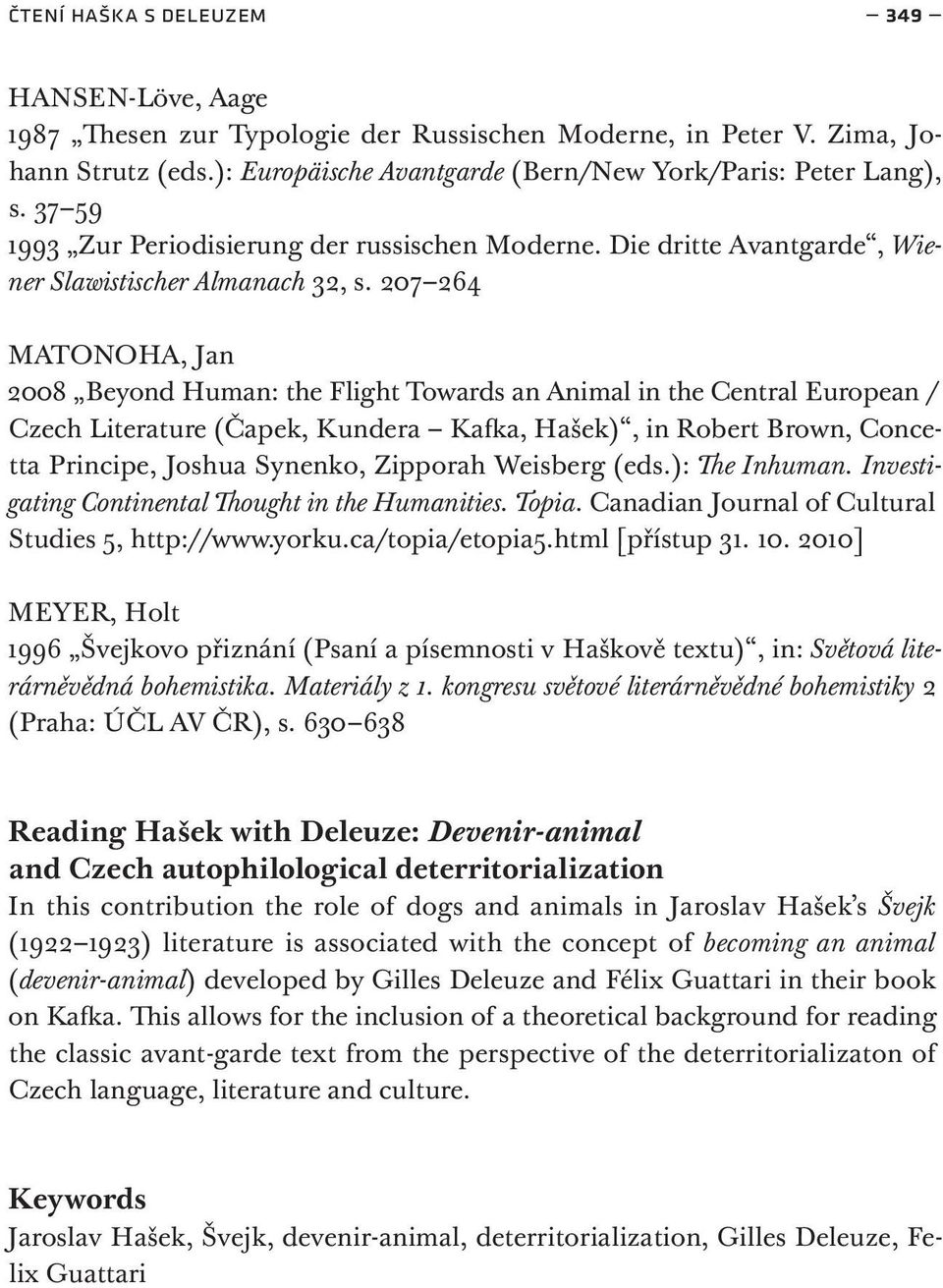 ČTENÍ HAŠKA S DELEUZEM — 349 —

HANSEN-Löve, Aage
1987 „Thesen zur Typologie der Russischen Moderne, in Peter V. Zima, Johann Strutz (eds.): Europäische Avantgarde (Bern/New York/Paris: Peter Lang), s. 37–59
1993 „Zur Periodisierung der russischen Moderne. Die dritte Avantgarde“, Wiener Slawistischer Almanach 32, s. 207–264

MATONOHA, Jan
2008 „Beyond Human: the Flight Towards an Animal in the Central European / Czech Literature (Čapek, Kundera – Kafka, Hašek)“, in Robert Brown, Concetta Principe, Joshua Synenko, Zipporah Weisberg (eds.): The Inhuman. Investigating Continental Thought in the Humanities. Topia. Canadian Journal of Cultural Studies 5, http://www.yorku.ca/topia/etopia5.html [přístup 31. 10. 2010]

MEYER, Holt
1996 „Švejkovo přiznání (Psaní a písemnosti v Haškově textu)“, in: Světová literárněvědná bohemistika. Materiály z 1. kongresu světové literárněvědné bohemistiky 2 (Praha: ÚČL AV ČR), s. 630–638

Reading Hašek with Deleuze: Devenir-animal and Czech autophilological deterritorialization
In this contribution the role of dogs and animals in Jaroslav Hašek’s Švejk (1922–1923) literature is associated with the concept of becoming an animal (devenir-animal) developed by Gilles Deleuze and Félix Guattari in their book on Kafka. This allows for the inclusion of a theoretical background for reading the classic avant-garde text from the perspective of the deterritorializaton of Czech language, literature and culture.

Keywords
Jaroslav Hašek, Švejk, devenir-animal, deterritorialization, Gilles Deleuze, Felix Guattari